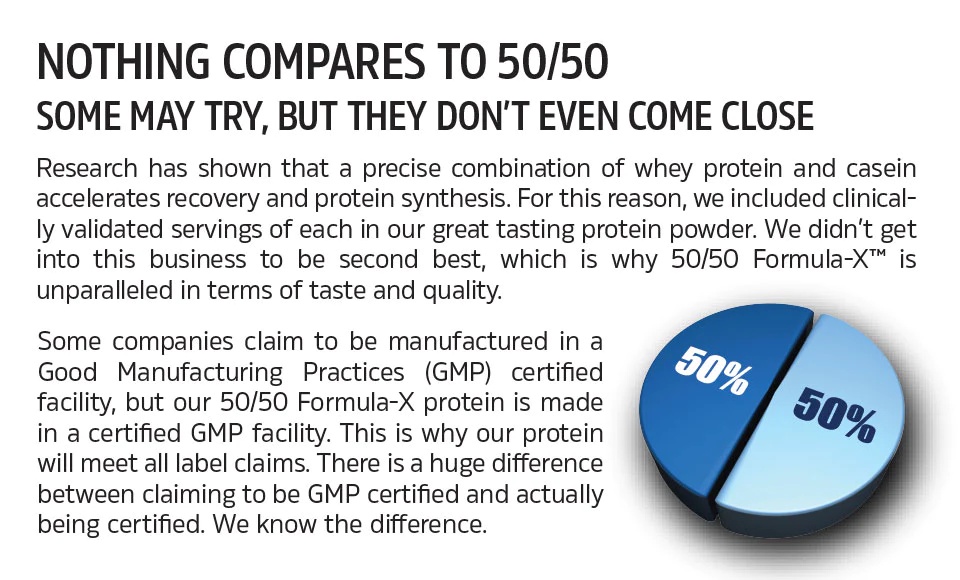 NOTHING COMPARES TO 50/50

SOME MAY TRY, BUT THEY DON'T EVEN COME CLOSE

Research has shown that a precise combination of whey protein and casein accelerates recovery and protein synthesis. For this reason, we included clinically validated servings of each in our great tasting protein powder. We didn't get into this business to be second best, which is why 50/50 Formula-X™ is unparalleled in terms of taste and quality.

Some companies claim to be manufactured in a Good Manufacturing Practices (GMP) certified facility, but our 50/50 Formula-X protein is made in a certified GMP facility. This is why our protein will meet all label claims. There is a huge difference between claiming to be GMP certified and actually being certified. We know the difference.

50%

50%